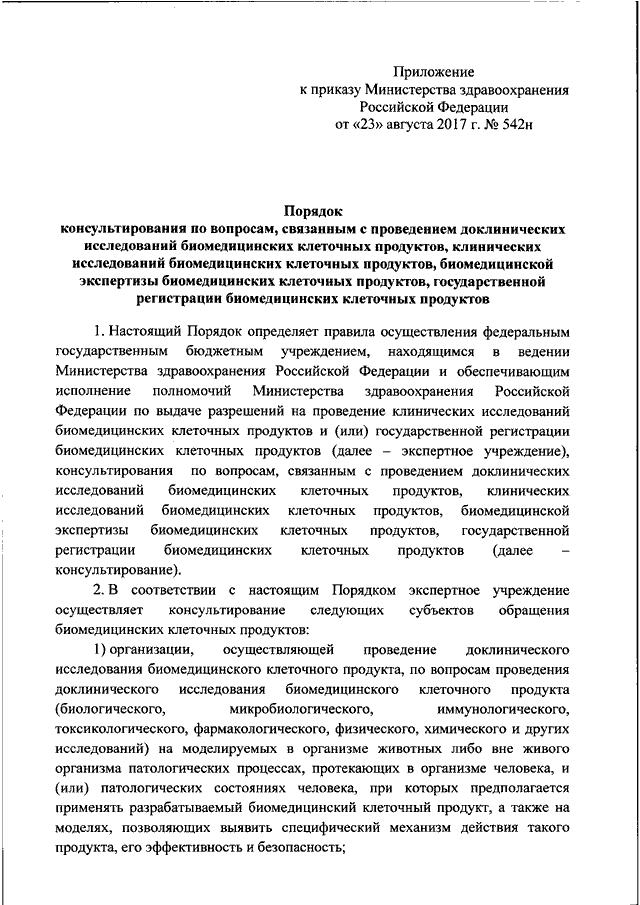 Приложение
к приказу Министерства здравоохранения
Российской Федерации
от «23» августа 2017 г. № 542н

Порядок
консультирования по вопросам, связанным с проведением доклинических исследований биомедицинских клеточных продуктов, клинических исследований биомедицинских клеточных продуктов, биомедицинской экспертизы биомедицинских клеточных продуктов, государственной регистрации биомедицинских клеточных продуктов

1. Настоящий Порядок определяет правила осуществления федеральным государственным бюджетным учреждением, находящимся в ведении Министерства здравоохранения Российской Федерации и обеспечивающим исполнение полномочий Министерства здравоохранения Российской Федерации по выдаче разрешений на проведение клинических исследований биомедицинских клеточных продуктов и (или) государственной регистрации биомедицинских клеточных продуктов (далее – экспертное учреждение), консультирования по вопросам, связанным с проведением доклинических исследований биомедицинских клеточных продуктов, клинических исследований биомедицинских клеточных продуктов, биомедицинской экспертизы биомедицинских клеточных продуктов, государственной регистрации биомедицинских клеточных продуктов (далее – консультирование).

2. В соответствии с настоящим Порядком экспертное учреждение осуществляет консультирование следующих субъектов обращения биомедицинских клеточных продуктов:

1) организации, осуществляющей проведение доклинического исследования биомедицинского клеточного продукта, по вопросам проведения доклинического исследования биомедицинского клеточного продукта (биологического, микробиологического, иммунологического, токсикологического, фармакологического, физического, химического и других исследований) на моделируемых в организме животных либо вне живого организма патологических процессах, протекающих в организме человека, и (или) патологических состояниях человека, при которых предполагается применять разрабатываемый биомедицинский клеточный продукт, а также на моделях, позволяющих выявить специфический механизм действия такого продукта, его эффективность и безопасность;